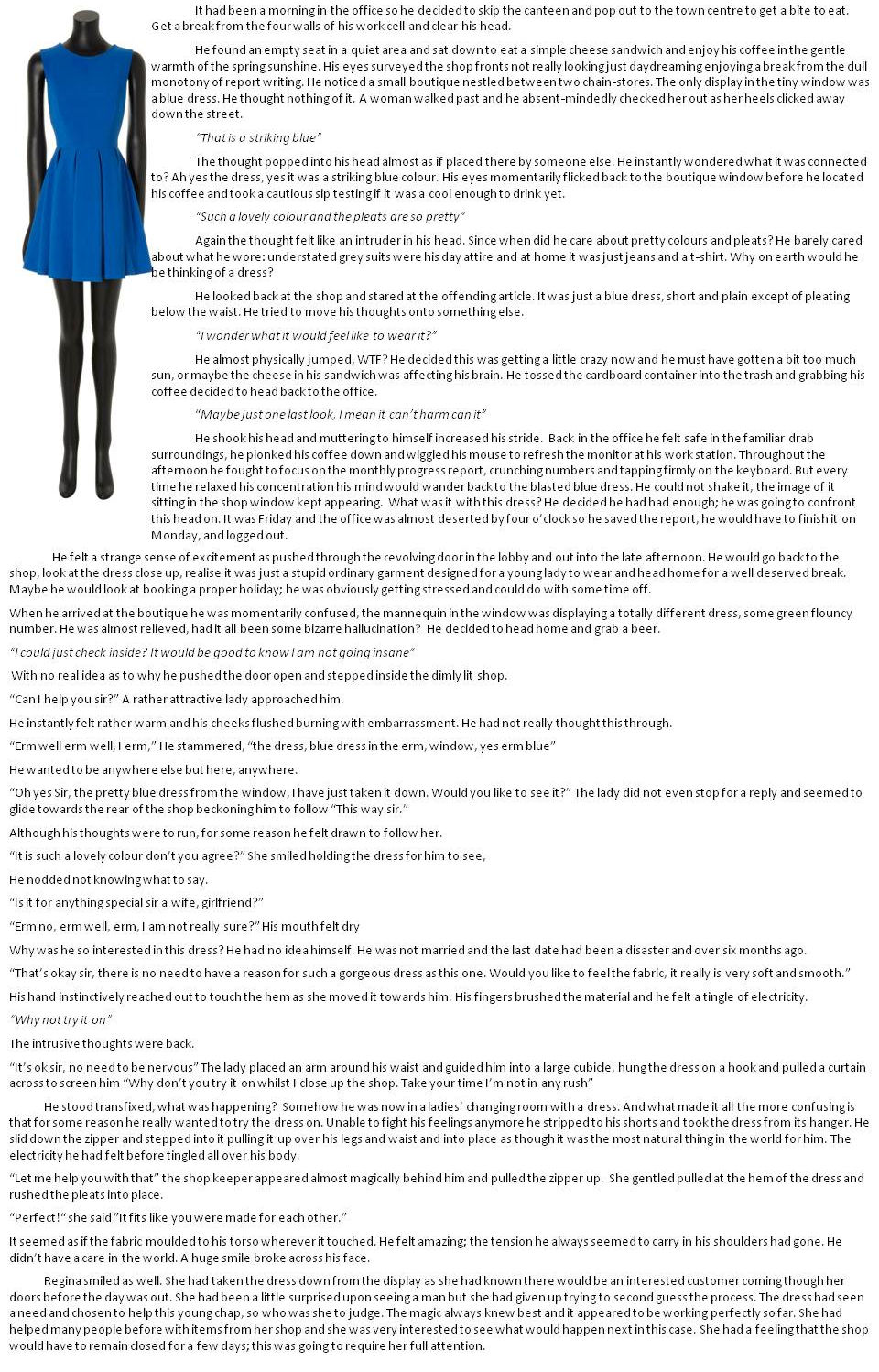 It had been a morning in the office so he decided to skip the canteen and pop out to the town centre to get a bite to eat. Get a break from the four walls of his work cell and clear his head.

He found an empty seat in a quiet area and sat down to eat a simple cheese sandwich and enjoy his coffee in the gentle warmth of the spring sunshine. His eyes surveyed the shop fronts not really looking just daydreaming enjoying a break from the dull monotony of report writing. He noticed a small boutique nestled between two chain-stores. The only display in the tiny window was a blue dress. He thought nothing of it. A woman walked past and he absent-mindedly checked her out as her heels clicked away down the street.

"That is a striking blue"

The thought popped into his head almost as if placed there by someone else. He instantly wondered what it was connected to? Ah yes the dress, yes it was a striking blue colour. His eyes momentarily flicked back to the boutique window before he located his coffee and took a cautious sip testing if it was a cool enough to drink yet.

"Such a lovely colour and the pleats are so pretty"

Again the thought felt like an intruder in his head. Since when did he care about pretty colours and pleats? He barely cared about what he wore: understated grey suits were his day attire and at home it was just jeans and a t-shirt. Why on earth would he be thinking of a dress?

He looked back at the shop and stared at the offending article. It was just a blue dress, short and plain except of pleating below the waist. He tried to move his thoughts onto something else.

"I wonder what it would feel like to wear it?"

He almost physically jumped, WTF? He decided this was getting a little crazy now and he must have gotten a bit too much sun, or maybe the cheese in his sandwich was affecting his brain. He tossed the cardboard container into the trash and grabbing his coffee decided to head back to the office.

"Maybe just one last look, I mean it can't harm can it"

He shook his head and muttering to himself increased his stride. Back in the office he felt safe in the familiar drab surroundings, he plonked his coffee down and wiggled his mouse to refresh the monitor at his work station. Throughout the afternoon he fought to focus on the monthly progress report, crunching numbers and tapping firmly on the keyboard. But every time he relaxed his concentration his mind would wander back to the blasted blue dress. He could not shake it, the image of it sitting in the shop window kept appearing. What was it with this dress? He decided he had had enough; he was going to confront this head on. It was Friday and the office was almost deserted by four o'clock so he saved the report, he would have to finish it on Monday, and logged out.

He felt a strange sense of excitement as pushed through the revolving door in the lobby and out into the late afternoon. He would go back to the shop, look at the dress close up, realise it was just a stupid ordinary garment designed for a young lady to wear and head home for a well deserved break. Maybe he would look at booking a proper holiday; he was obviously getting stressed and could do with some time off.

When he arrived at the boutique he was momentarily confused, the mannequin in the window was displaying a totally different dress, some green flouncy number. He was almost relieved, had it all been some bizarre hallucination? He decided to head home and grab a beer.

"I could just check inside? It would be good to know I am not going insane"

With no real idea as to why he pushed the door open and stepped inside the dimly lit shop.

"Can I help you sir?" A rather attractive lady approached him.

He instantly felt rather warm and his cheeks flushed burning with embarrassment. He had not really thought this through.

"Erm well erm well, I erm," He stammered, "the dress, blue dress in the erm, window, yes erm blue"

He wanted to be anywhere else but here, anywhere.

"Oh yes Sir, the pretty blue dress from the window, I have just taken it down. Would you like to see it?" The lady did not even stop for a reply and seemed to glide towards the rear of the shop beckoning him to follow "This way sir."

Although his thoughts were to run, for some reason he felt drawn to follow her.

"It is such a lovely colour don't you agree?" She smiled holding the dress for him to see,

He nodded not knowing what to say.

"Is it for anything special sir a wife, girlfriend?"

"Erm no, erm well, erm, I am not really sure?" His mouth felt dry

Why was he so interested in this dress? He had no idea himself. He was not married and the last date had been a disaster and over six months ago.

"That's okay sir, there is no need to have a reason for such a gorgeous dress as this one. Would you like to feel the fabric, it really is very soft and smooth."

His hand instinctively reached out to touch the hem as she moved it towards him. His fingers brushed the material and he felt a tingle of electricity.

"Why not try it on"

The intrusive thoughts were back.

"It's ok sir, no need to be nervous" The lady placed an arm around his waist and guided him into a large cubicle, hung the dress on a hook and pulled a curtain across to screen him "Why don't you try it on whilst I close up the shop. Take your time I'm not in any rush"

He stood transfixed, what was happening? Somehow he was now in a ladies' changing room with a dress. And what made it all the more confusing is that for some reason he really wanted to try the dress on. Unable to fight his feelings anymore he stripped to his shorts and took the dress from its hanger. He slid down the zipper and stepped into it pulling it up over his legs and waist and into place as though it was the most natural thing in the world for him. The electricity he had felt before tingled all over his body.

"Let me help you with that" the shop keeper appeared almost magically behind him and pulled the zipper up. She gentled pulled at the hem of the dress and rushed the pleats into place.

"Perfect!" she said "It fits like you were made for each other."

It seemed as if the fabric moulded to his torso wherever it touched. He felt amazing; the tension he always seemed to carry in his shoulders had gone. He didn't have a care in the world. A huge smile broke across his face.

Regina smiled as well. She had taken the dress down from the display as she had known there would be an interested customer coming though her doors before the day was out. She had been a little surprised upon seeing a man but she had given up trying to second guess the process. The dress had seen a need and chosen to help this young chap, so who was she to judge. The magic always knew best and it appeared to be working perfectly so far. She had helped many people before with items from her shop and she was very interested to see what would happen next in this case. She had a feeling that the shop would have to remain closed for a few days; this was going to require her full attention.